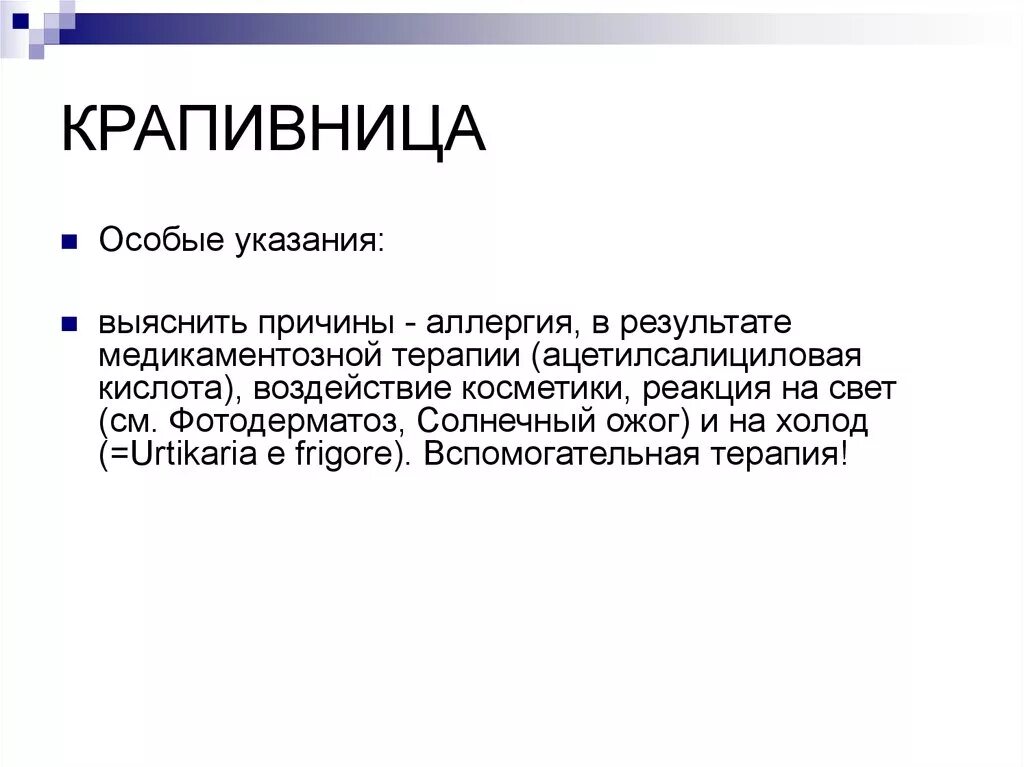 КРАПИВНИЦА

Особые указания:

выяснить причины - аллергия, в результате медикаментозной терапии (ацетилсалициловая кислота), воздействие косметики, реакция на свет (см. Фотодерматоз, Солнечный ожог) и на холод (=Urtikaria e frigore). Вспомогательная терапия!